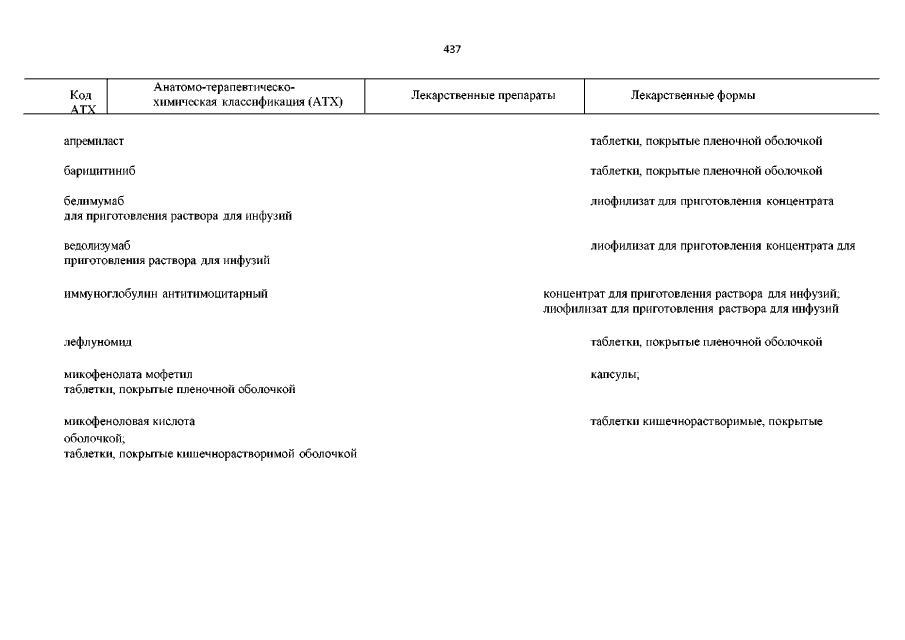 437

| Код АТХ | Анатомо-терапевтическо-химическая классификация (АТХ) | Лекарственные препараты | Лекарственные формы |
|---|---|---|---|

апремиласт таблетки, покрытые пленочной оболочкой

барицитиниб таблетки, покрытые пленочной оболочкой

белимумаб лиофилизат для приготовления концентрата для приготовления раствора для инфузий

ведолизумаб лиофилизат для приготовления концентрата для приготовления раствора для инфузий

иммуноглобулин антитимоцитарный концентрат для приготовления раствора для инфузий; лиофилизат для приготовления раствора для инфузий

лефлуномид таблетки, покрытые пленочной оболочкой

микофенолата мофетил капсулы; таблетки, покрытые пленочной оболочкой

микофеноловая кислота таблетки кишечнорастворимые, покрытые оболочкой; таблетки, покрытые кишечнорастворимой оболочкой